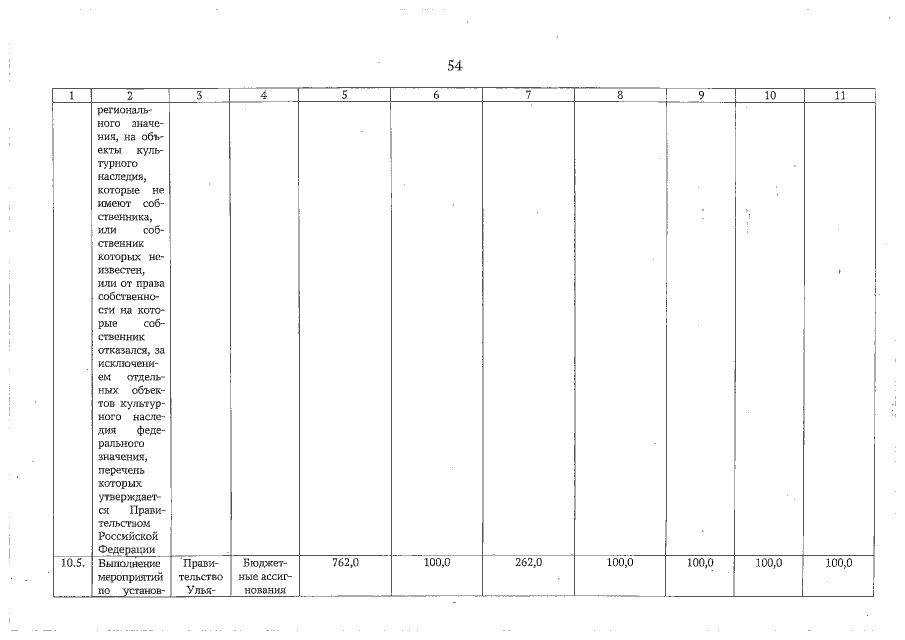 54

| 1 | 2 | 3 | 4 | 5 | 6 | 7 | 8 | 9 | 10 | 11 |
|---|---|---|---|---|---|---|---|---|---|---|
| | регионального значения, на объекты культурного наследия, которые не имеют собственника, или собственник которых неизвестен, или от права собственности на которые собственник отказался, за исключением отдельных объектов культурного наследия федерального значения, перечень которых утверждается Правительством Российской Федерации | | | | | | | | | |
| 10.5. | Выполнение мероприятий по установ- | Правительство Улья- | Бюджетные ассигнования | 762,0 | 100,0 | 262,0 | 100,0 | 100,0 | 100,0 | 100,0 |